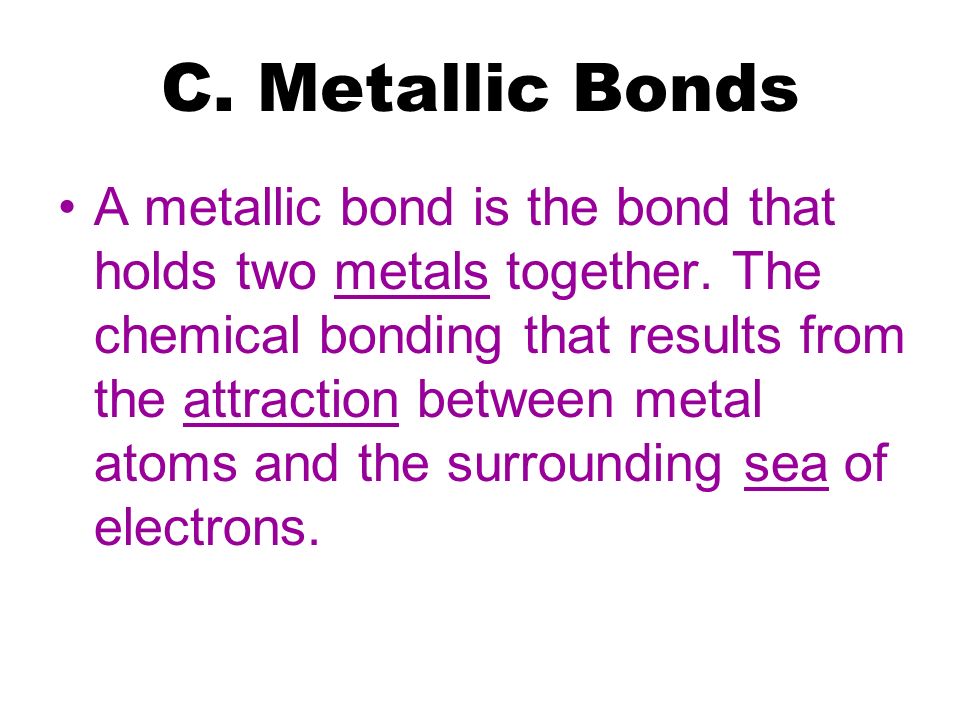 C. Metallic Bonds

• A metallic bond is the bond that holds two metals together. The chemical bonding that results from the attraction between metal atoms and the surrounding sea of electrons.